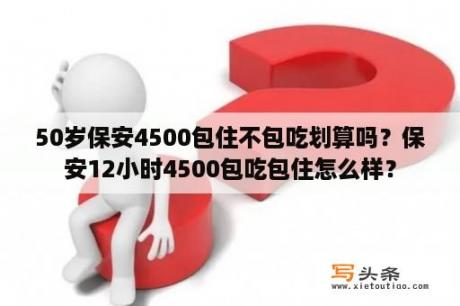 50岁保安4500包住不包吃划算吗？保安12小时4500包吃包住怎么样？

写头条
www.xietoutiao.com